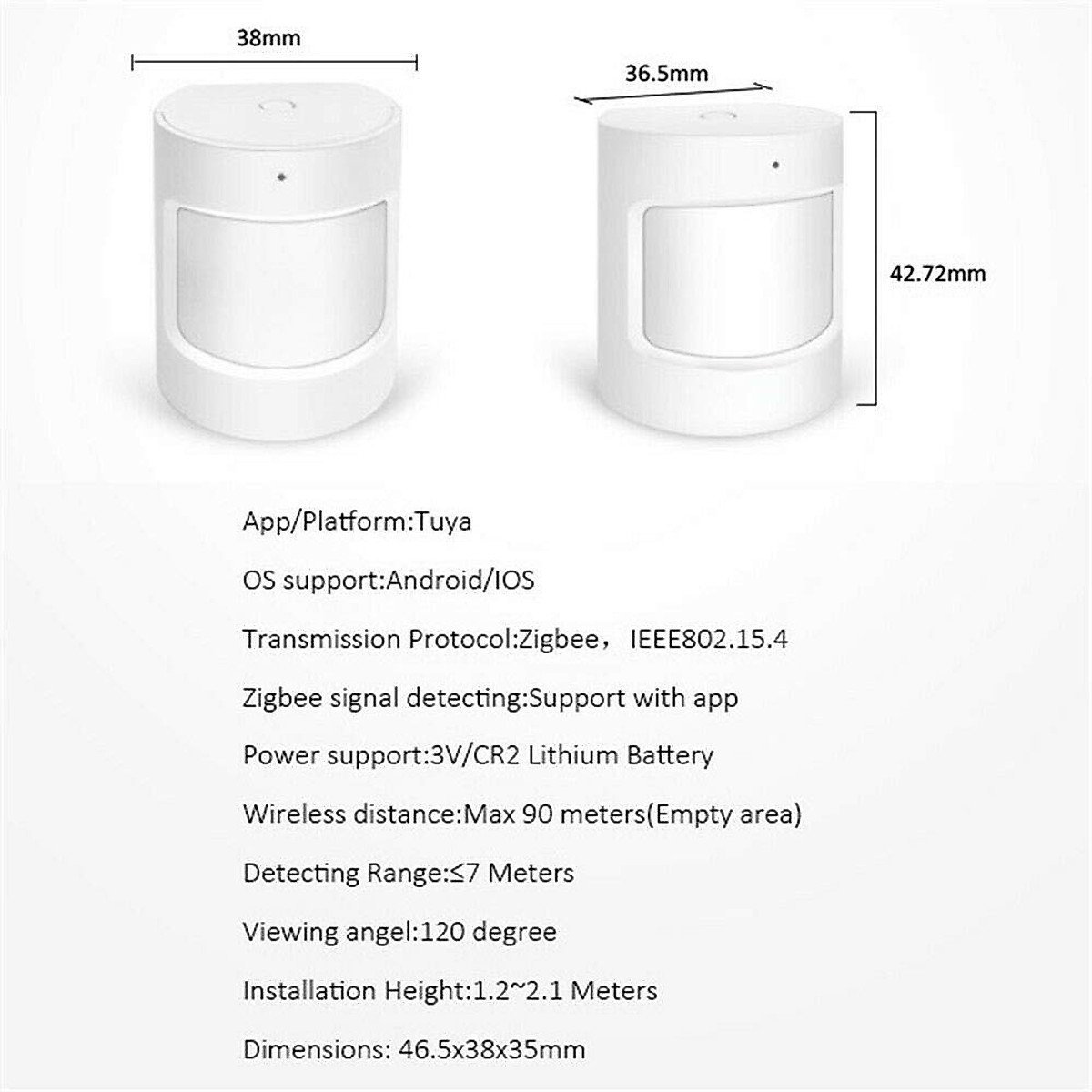 38mm

36.5mm

42.72mm

App/Platform:Tuya

OS support:Android/IOS

Transmission Protocol:Zigbee， IEEE802.15.4

Zigbee signal detecting:Support with app

Power support:3V/CR2 Lithium Battery

Wireless distance:Max 90 meters(Empty area)

Detecting Range:≤7 Meters

Viewing angel:120 degree

Installation Height:1.2~2.1 Meters

Dimensions: 46.5x38x35mm